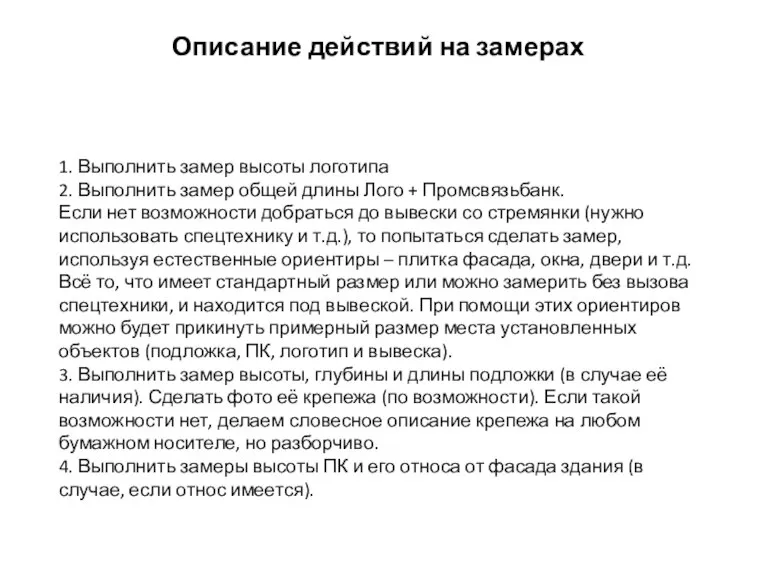 Описание действий на замерах

1. Выполнить замер высоты логотипа
2. Выполнить замер общей длины Лого + Промсвязьбанк.
Если нет возможности добраться до вывески со стремянки (нужно использовать спецтехнику и т.д.), то попытаться сделать замер, используя естественные ориентиры – плитка фасада, окна, двери и т.д. Всё то, что имеет стандартный размер или можно замерить без вызова спецтехники, и находится под вывеской. При помощи этих ориентиров можно будет прикинуть примерный размер места установленных объектов (подложка, ПК, логотип и вывеска).
3. Выполнить замер высоты, глубины и длины подложки (в случае её наличия). Сделать фото её крепежа (по возможности). Если такой возможности нет, делаем словесное описание крепежа на любом бумажном носителе, но разборчиво.
4. Выполнить замеры высоты ПК и его относа от фасада здания (в случае, если относ имеется).